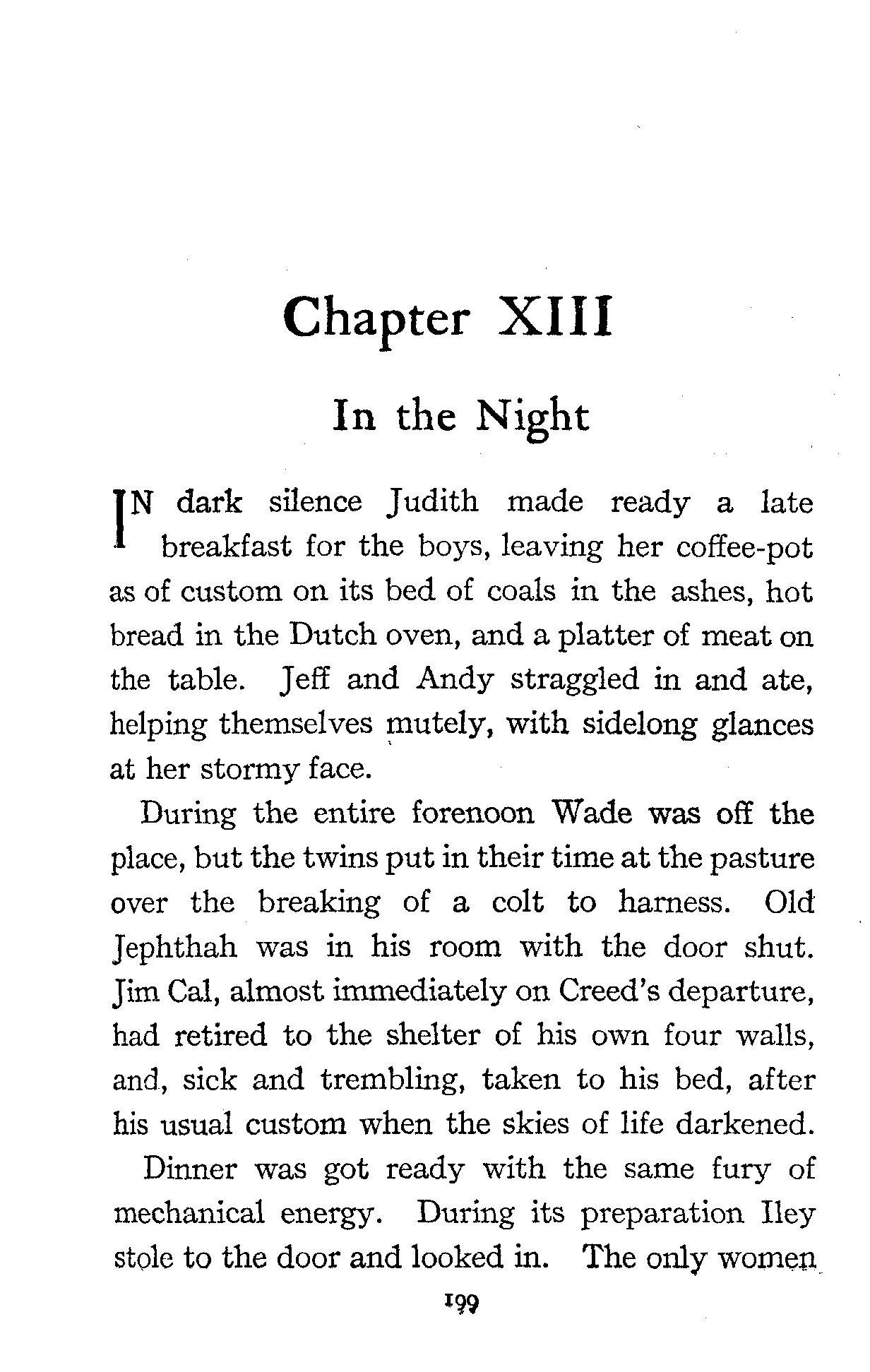 Chapter XIII

In the Night

IN dark silence Judith made ready a late breakfast for the boys, leaving her coffee-pot as of custom on its bed of coals in the ashes, hot bread in the Dutch oven, and a platter of meat on the table. Jeff and Andy straggled in and ate, helping themselves mutely, with sidelong glances at her stormy face.

During the entire forenoon Wade was off the place, but the twins put in their time at the pasture over the breaking of a colt to harness. Old Jephthah was in his room with the door shut. Jim Cal, almost immediately on Creed's departure, had retired to the shelter of his own four walls, and, sick and trembling, taken to his bed, after his usual custom when the skies of life darkened.

Dinner was got ready with the same fury of mechanical energy. During its preparation Iley stole to the door and looked in. The only women

199